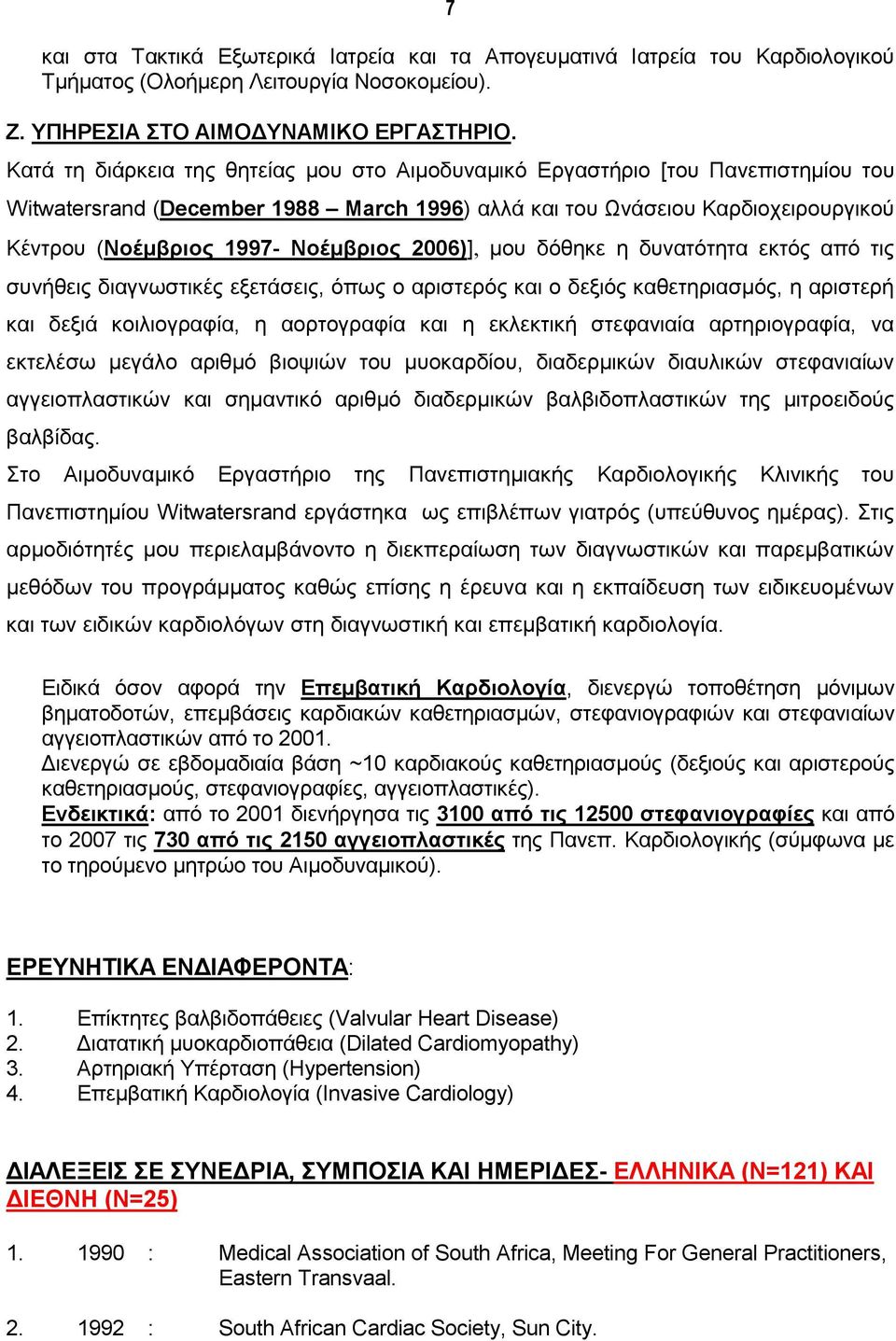 7

και στα Τακτικά Εξωτερικά Ιατρεία και τα Απογευματινά Ιατρεία του Καρδιολογικού Τμήματος (Ολοήμερη Λειτουργία Νοσοκομείου).

Ζ. ΥΠΗΡΕΣΙΑ ΣΤΟ ΑΙΜΟΔΥΝΑΜΙΚΟ ΕΡΓΑΣΤΗΡΙΟ.
Κατά τη διάρκεια της θητείας μου στο Αιμοδυναμικό Εργαστήριο [του Πανεπιστημίου του Witwatersrand (December 1988 – March 1996) αλλά και του Ωνάσειου Καρδιοχειρουργικού Κέντρου (Νοέμβριος 1997- Νοέμβριος 2006)], μου δόθηκε η δυνατότητα εκτός από τις συνήθεις διαγνωστικές εξετάσεις, όπως ο αριστερός και ο δεξιός καθετηριασμός, η αριστερή και δεξιά κοιλιογραφία, η αορτογραφία και η εκλεκτική στεφανιαία αρτηριογραφία, να εκτελέσω μεγάλο αριθμό βιοψιών του μυοκαρδίου, διαδερμικών διαυλικών στεφανιαίων αγγειοπλαστικών και σημαντικό αριθμό διαδερμικών βαλβιδοπλαστικών της μιτροειδούς βαλβίδας.
Στο Αιμοδυναμικό Εργαστήριο της Πανεπιστημιακής Καρδιολογικής Κλινικής του Πανεπιστημίου Witwatersrand εργάστηκα ως επιβλέπων γιατρός (υπεύθυνος ημέρας). Στις αρμοδιότητές μου περιελαμβάνοντο η διεκπεραίωση των διαγνωστικών και παρεμβατικών μεθόδων του προγράμματος καθώς επίσης η έρευνα και η εκπαίδευση των ειδικευομένων και των ειδικών καρδιολόγων στη διαγνωστική και επεμβατική καρδιολογία.

Ειδικά όσον αφορά την Επεμβατική Καρδιολογία, διενεργώ τοποθέτηση μόνιμων βηματοδοτών, επεμβάσεις καρδιακών καθετηριασμών, στεφανιογραφιών και στεφανιαίων αγγειοπλαστικών από το 2001.
Διενεργώ σε εβδομαδιαία βάση ~10 καρδιακούς καθετηριασμούς (δεξιούς και αριστερούς καθετηριασμούς, στεφανιογραφίες, αγγειοπλαστικές).
Ενδεικτικά: από το 2001 διενήργησα τις 3100 από τις 12500 στεφανιογραφίες και από το 2007 τις 730 από τις 2150 αγγειοπλαστικές της Πανεπ. Καρδιολογικής (σύμφωνα με το τηρούμενο μητρώο του Αιμοδυναμικού).

ΕΡΕΥΝΗΤΙΚΑ ΕΝΔΙΑΦΕΡΟΝΤΑ:

1. Επίκτητες βαλβιδοπάθειες (Valvular Heart Disease)
2. Διατατική μυοκαρδιοπάθεια (Dilated Cardiomyopathy)
3. Αρτηριακή Υπέρταση (Hypertension)
4. Επεμβατική Καρδιολογία (Invasive Cardiology)

ΔΙΑΛΕΞΕΙΣ ΣΕ ΣΥΝΕΔΡΙΑ, ΣΥΜΠΟΣΙΑ ΚΑΙ ΗΜΕΡΙΔΕΣ- ΕΛΛΗΝΙΚΑ (Ν=121) ΚΑΙ ΔΙΕΘΝΗ (Ν=25)

1. 1990 : Medical Association of South Africa, Meeting For General Practitioners, Eastern Transvaal.

2. 1992 : South African Cardiac Society, Sun City.